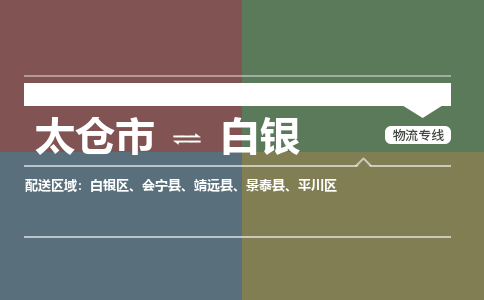 太仓市 ⇌ 白银

物流专线

配送区域：白银区、会宁县、靖远县、景泰县、平川区